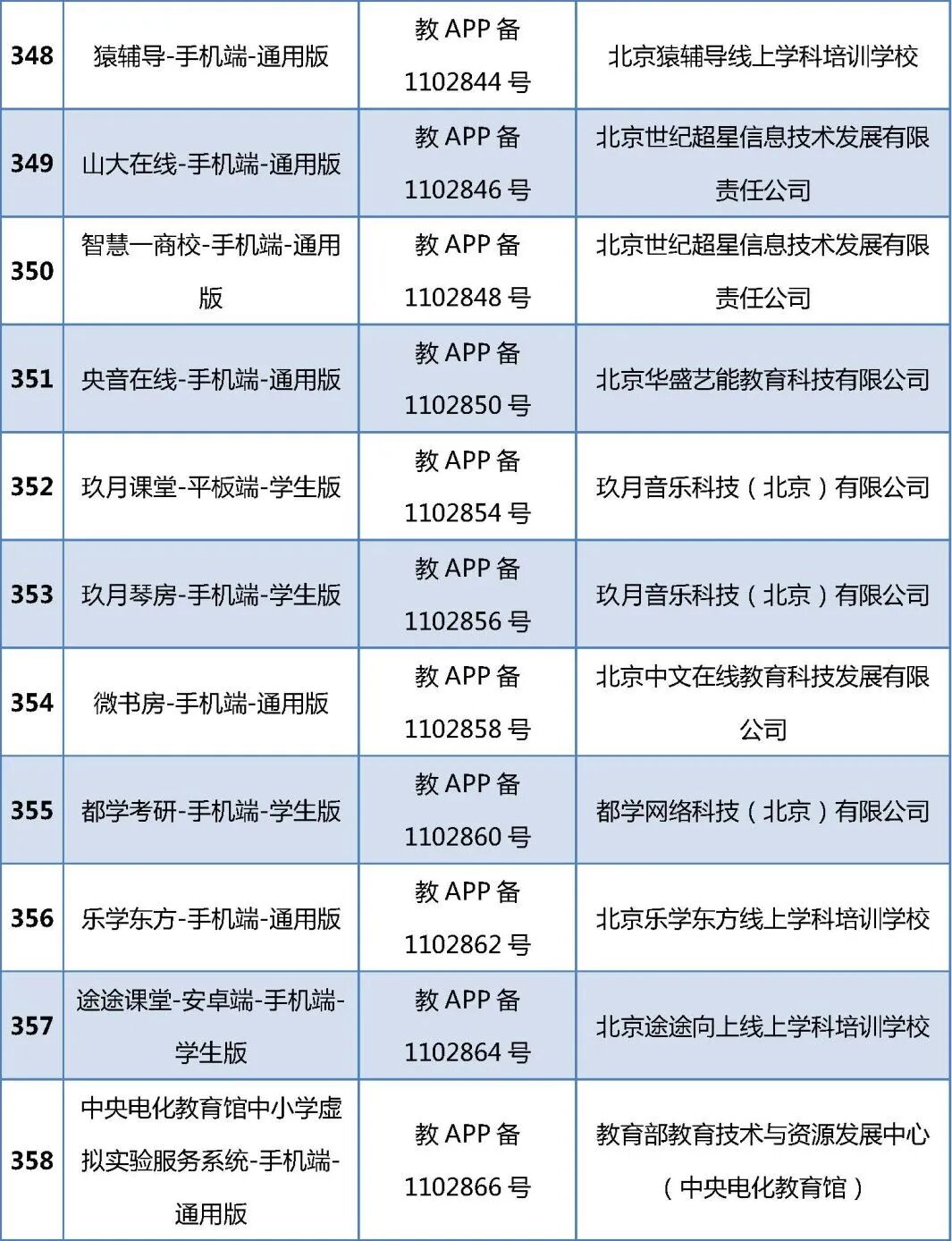 | 348 | 猿辅导-手机端-通用版 | 教 APP 备 1102844 号 | 北京猿辅导线上学科培训学校 |
|---|---|---|---|
| 349 | 山大在线-手机端-通用版 | 教 APP 备 1102846 号 | 北京世纪超星信息技术发展有限责任公司 |
| 350 | 智慧一商校-手机端-通用版 | 教 APP 备 1102848 号 | 北京世纪超星信息技术发展有限责任公司 |
| 351 | 央音在线-手机端-通用版 | 教 APP 备 1102850 号 | 北京华盛艺能教育科技有限公司 |
| 352 | 玖月课堂-平板端-学生版 | 教 APP 备 1102854 号 | 玖月音乐科技（北京）有限公司 |
| 353 | 玖月琴房-手机端-学生版 | 教 APP 备 1102856 号 | 玖月音乐科技（北京）有限公司 |
| 354 | 微书房-手机端-通用版 | 教 APP 备 1102858 号 | 北京中文在线教育科技发展有限公司 |
| 355 | 都学考研-手机端-学生版 | 教 APP 备 1102860 号 | 都学网络科技（北京）有限公司 |
| 356 | 乐学东方-手机端-通用版 | 教 APP 备 1102862 号 | 北京乐学东方线上学科培训学校 |
| 357 | 途途课堂-安卓端-手机端-学生版 | 教 APP 备 1102864 号 | 北京途途向上线上学科培训学校 |
| 358 | 中央电化教育馆中小学虚拟实验服务系统-手机端-通用版 | 教 APP 备 1102866 号 | 教育部教育技术与资源发展中心（中央电化教育馆） |